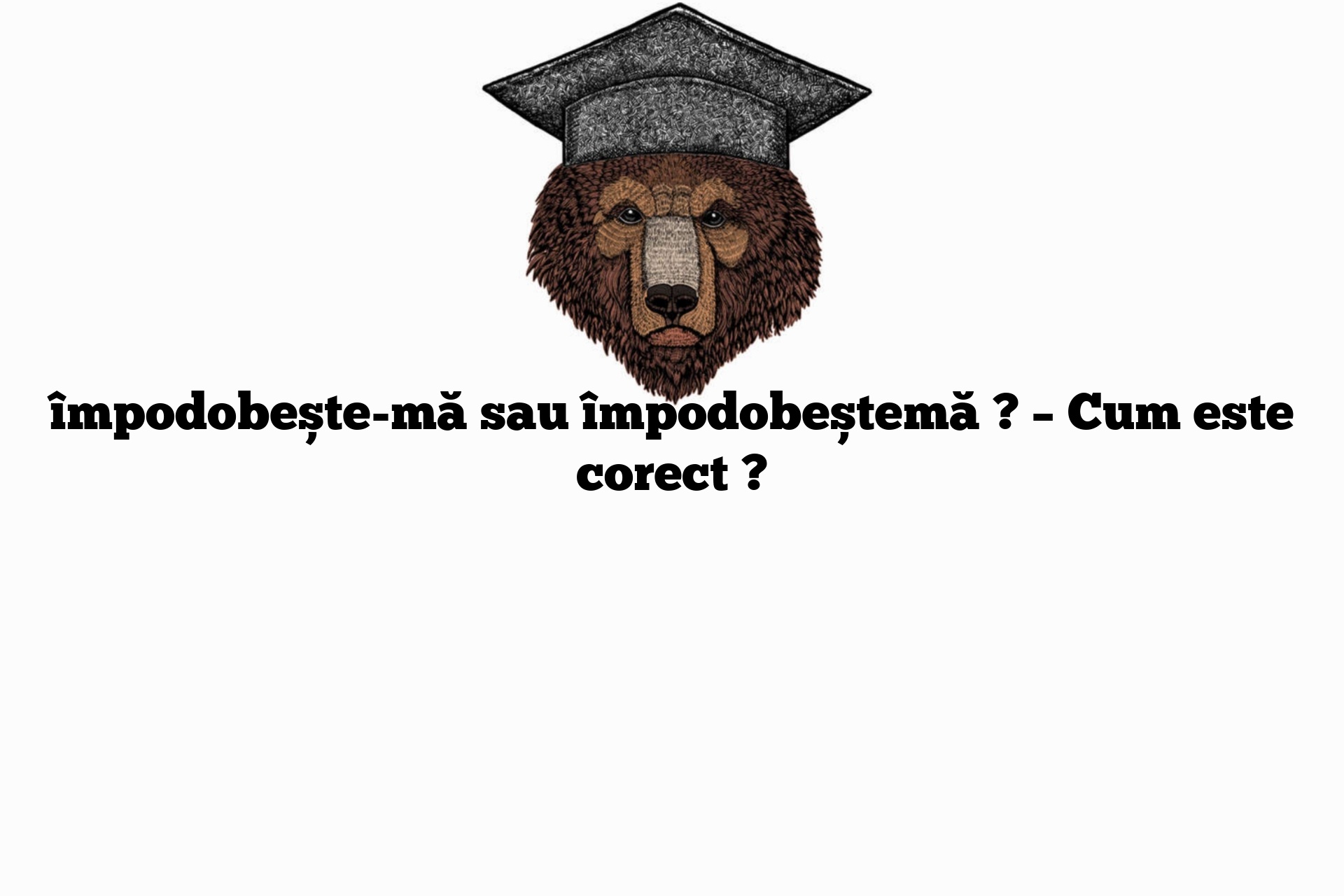 împodobește-mă sau împodobeștemă ? – Cum este corect ?